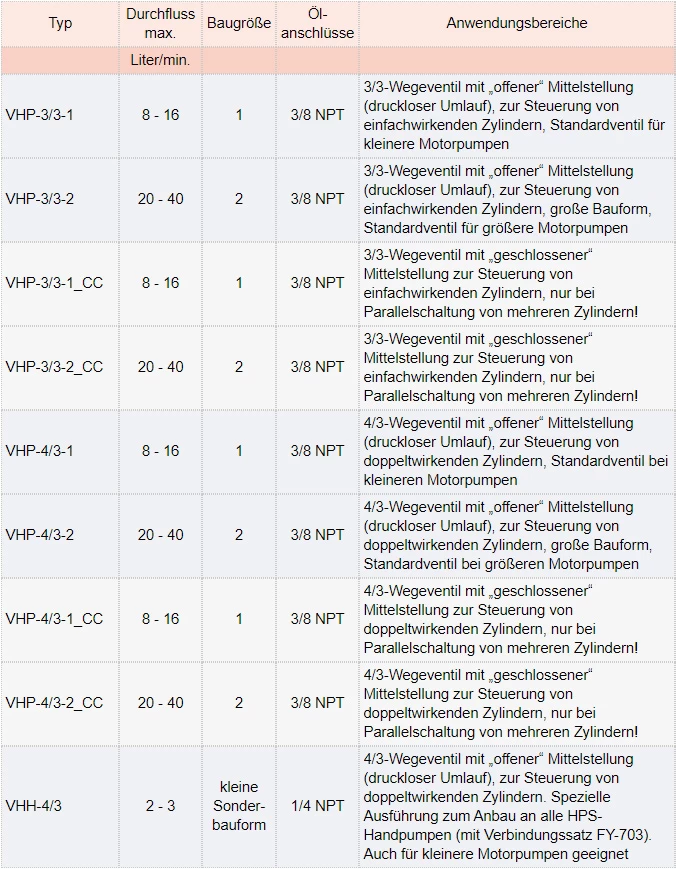 | Typ | Durchfluss max. | Baugröße | Öl-anschlüsse | Anwendungsbereiche |
|---|---|---|---|---|
| | Liter/min. | | | |
| VHP-3/3-1 | 8 - 16 | 1 | 3/8 NPT | 3/3-Wegeventil mit „offener“ Mittelstellung (druckloser Umlauf), zur Steuerung von einfachwirkenden Zylindern, Standardventil für kleinere Motorpumpen |
| VHP-3/3-2 | 20 - 40 | 2 | 3/8 NPT | 3/3-Wegeventil mit „offener“ Mittelstellung (druckloser Umlauf), zur Steuerung von einfachwirkenden Zylindern, große Bauform, Standardventil für größere Motorpumpen |
| VHP-3/3-1_CC | 8 - 16 | 1 | 3/8 NPT | 3/3-Wegeventil mit „geschlossener“ Mittelstellung zur Steuerung von einfachwirkenden Zylindern, nur bei Parallelschaltung von mehreren Zylindern! |
| VHP-3/3-2_CC | 20 - 40 | 2 | 3/8 NPT | 3/3-Wegeventil mit „geschlossener“ Mittelstellung zur Steuerung von einfachwirkenden Zylindern, nur bei Parallelschaltung von mehreren Zylindern! |
| VHP-4/3-1 | 8 - 16 | 1 | 3/8 NPT | 4/3-Wegeventil mit „offener“ Mittelstellung (druckloser Umlauf), zur Steuerung von doppeltwirkenden Zylindern, Standardventil bei kleineren Motorpumpen |
| VHP-4/3-2 | 20 - 40 | 2 | 3/8 NPT | 4/3-Wegeventil mit „offener“ Mittelstellung (druckloser Umlauf), zur Steuerung von doppeltwirkenden Zylindern, große Bauform, Standardventil bei größeren Motorpumpen |
| VHP-4/3-1_CC | 8 - 16 | 1 | 3/8 NPT | 4/3-Wegeventil mit „geschlossener“ Mittelstellung zur Steuerung von doppeltwirkenden Zylindern, nur bei Parallelschaltung von mehreren Zylindern! |
| VHP-4/3-2_CC | 20 - 40 | 2 | 3/8 NPT | 4/3-Wegeventil mit „geschlossener“ Mittelstellung zur Steuerung von doppeltwirkenden Zylindern, nur bei Parallelschaltung von mehreren Zylindern! |
| VHH-4/3 | 2 - 3 | kleine Sonder-bauform | 1/4 NPT | 4/3-Wegeventil mit „offener“ Mittelstellung (druckloser Umlauf), zur Steuerung von doppeltwirkenden Zylindern. Spezielle Ausführung zum Anbau an alle HPS-Handpumpen (mit Verbindungssatz FY-703). Auch für kleinere Motorpumpen geeignet |